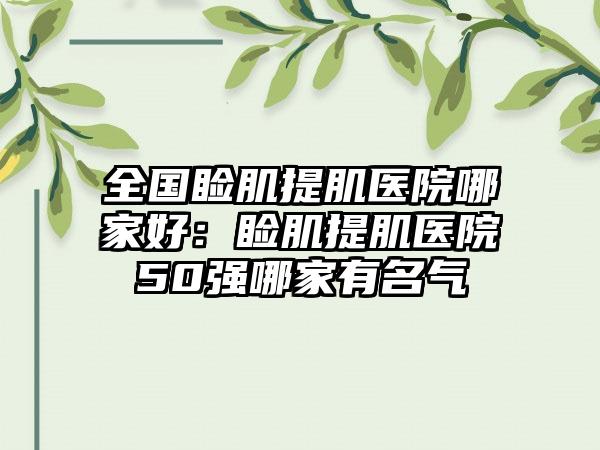 全国睑肌提肌医院哪家好：睑肌提肌医院50强哪家有名气